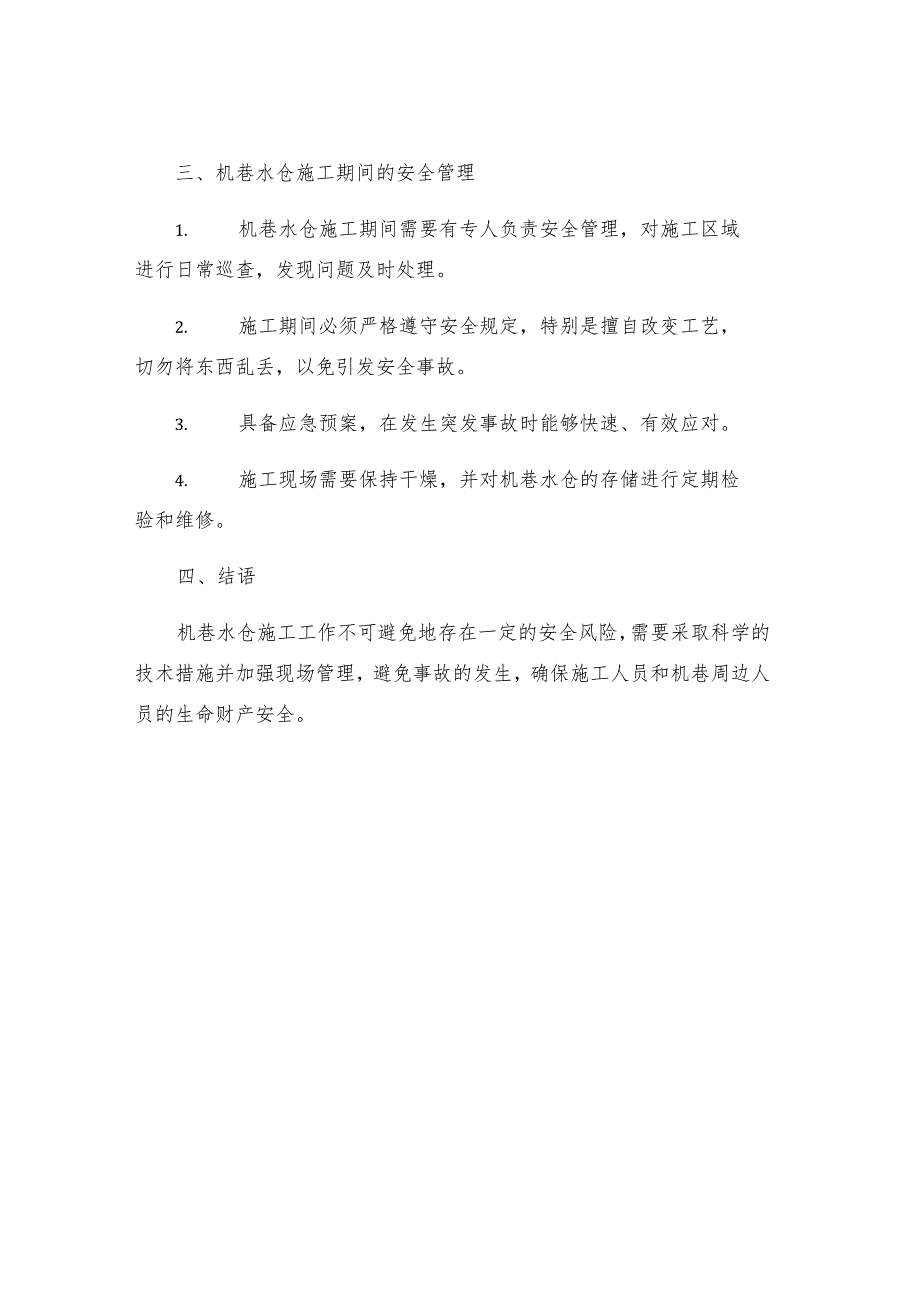 三、机巷水仓施工期间的安全管理

1. 机巷水仓施工期间需要有专人负责安全管理，对施工区域进行日常巡查，发现问题及时处理。

2. 施工期间必须严格遵守安全规定，特别是擅自改变工艺，切勿将东西乱丢，以免引发安全事故。

3. 具备应急预案，在发生突发事故时能够快速、有效应对。

4. 施工现场需要保持干燥，并对机巷水仓的存储进行定期检验和维修。

四、结语

机巷水仓施工工作不可避免地存在一定的安全风险，需要采取科学的技术措施并加强现场管理，避免事故的发生，确保施工人员和机巷周边人员的生命财产安全。